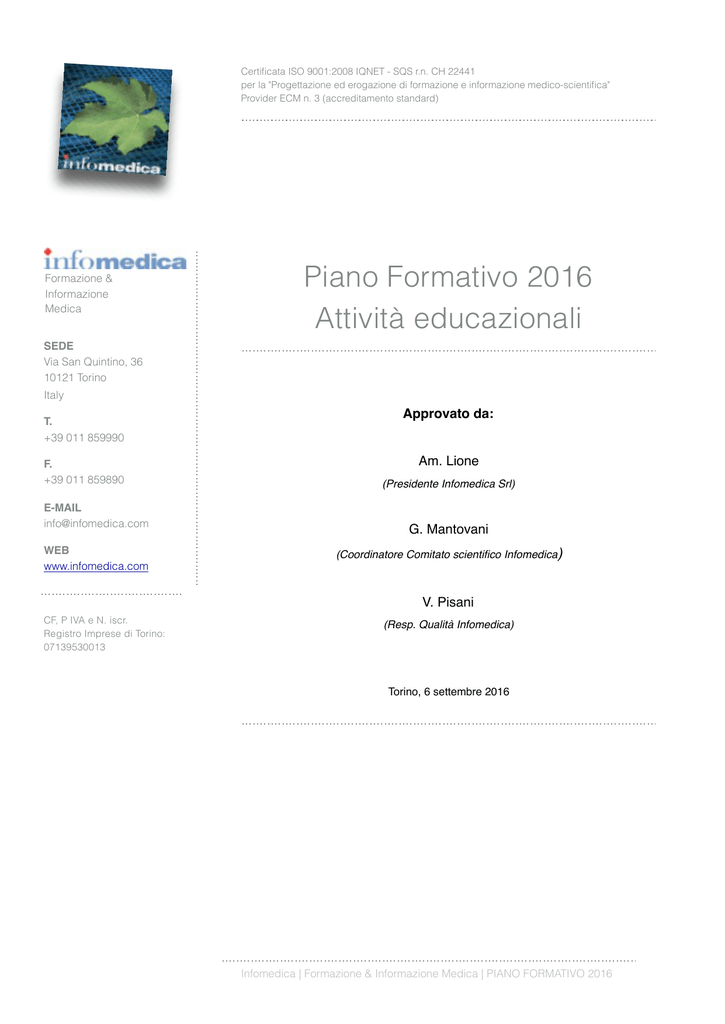 infomedica

Certificata ISO 9001:2008 IQNET - SQS r.n. CH 22441
per la "Progettazione ed erogazione di formazione e informazione medico-scientifica"
Provider ECM n. 3 (accreditamento standard)

infomedica
Formazione &
Informazione
Medica

SEDE
Via San Quintino, 36
10121 Torino
Italy

T.
+39 011 859990

F.
+39 011 859890

E-MAIL
info@infomedica.com

WEB
www.infomedica.com

CF, P IVA e N. iscr.
Registro Imprese di Torino:
07139530013

Piano Formativo 2016
Attività educazionali

Approvato da:

Am. Lione
(Presidente Infomedica Srl)

G. Mantovani
(Coordinatore Comitato scientifico Infomedica)

V. Pisani
(Resp. Qualità Infomedica)

Torino, 6 settembre 2016

Infomedica | Formazione & Informazione Medica | PIANO FORMATIVO 2016